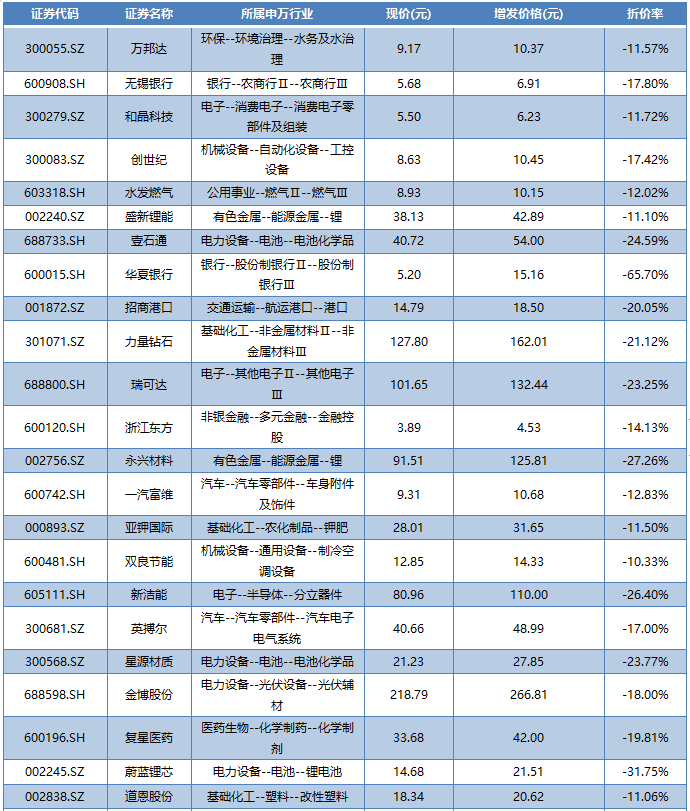 | 证券代码 | 证券名称 | 所属申万行业 | 现价(元) | 增发价格(元) | 折价率 |
|---|---|---|---|---|---|
| 300055.SZ | 万邦达 | 环保--环境治理--水务及水治理 | 9.17 | 10.37 | -11.57% |
| 600908.SH | 无锡银行 | 银行--农商行Ⅱ--农商行Ⅲ | 5.68 | 6.91 | -17.80% |
| 300279.SZ | 和晶科技 | 电子--消费电子--消费电子零部件及组装 | 5.50 | 6.23 | -11.72% |
| 300083.SZ | 创世纪 | 机械设备--自动化设备--工控设备 | 8.63 | 10.45 | -17.42% |
| 603318.SH | 水发燃气 | 公用事业--燃气Ⅱ--燃气Ⅲ | 8.93 | 10.15 | -12.02% |
| 002240.SZ | 盛新锂能 | 有色金属--能源金属--锂 | 38.13 | 42.89 | -11.10% |
| 688733.SH | 壹石通 | 电力设备--电池--电池化学品 | 40.72 | 54.00 | -24.59% |
| 600015.SH | 华夏银行 | 银行--股份制银行Ⅱ--股份制银行Ⅲ | 5.20 | 15.16 | -65.70% |
| 001872.SZ | 招商港口 | 交通运输--航运港口--港口 | 14.79 | 18.50 | -20.05% |
| 301071.SZ | 力量钻石 | 基础化工--非金属材料Ⅱ--非金属材料Ⅲ | 127.80 | 162.01 | -21.12% |
| 688800.SH | 瑞可达 | 电子--其他电子Ⅱ--其他电子Ⅲ | 101.65 | 132.44 | -23.25% |
| 600120.SH | 浙江东方 | 非银金融--多元金融--金融控股 | 3.89 | 4.53 | -14.13% |
| 002756.SZ | 永兴材料 | 有色金属--能源金属--锂 | 91.51 | 125.81 | -27.26% |
| 600742.SH | 一汽富维 | 汽车--汽车零部件--车身附件及饰件 | 9.31 | 10.68 | -12.83% |
| 000893.SZ | 亚钾国际 | 基础化工--农化制品--钾肥 | 28.01 | 31.65 | -11.50% |
| 600481.SH | 双良节能 | 机械设备--通用设备--制冷空调设备 | 12.85 | 14.33 | -10.33% |
| 605111.SH | 新洁能 | 电子--半导体--分立器件 | 80.96 | 110.00 | -26.40% |
| 300681.SZ | 英搏尔 | 汽车--汽车零部件--汽车电子电气系统 | 40.66 | 48.99 | -17.00% |
| 300568.SZ | 星源材质 | 电力设备--电池--电池化学品 | 21.23 | 27.85 | -23.77% |
| 688598.SH | 金博股份 | 电力设备--光伏设备--光伏辅材 | 218.79 | 266.81 | -18.00% |
| 600196.SH | 复星医药 | 医药生物--化学制药--化学制剂 | 33.68 | 42.00 | -19.81% |
| 002245.SZ | 蔚蓝锂芯 | 电力设备--电池--锂电池 | 14.68 | 21.51 | -31.75% |
| 002838.SZ | 道恩股份 | 基础化工--塑料--改性塑料 | 18.34 | 20.62 | -11.06% |